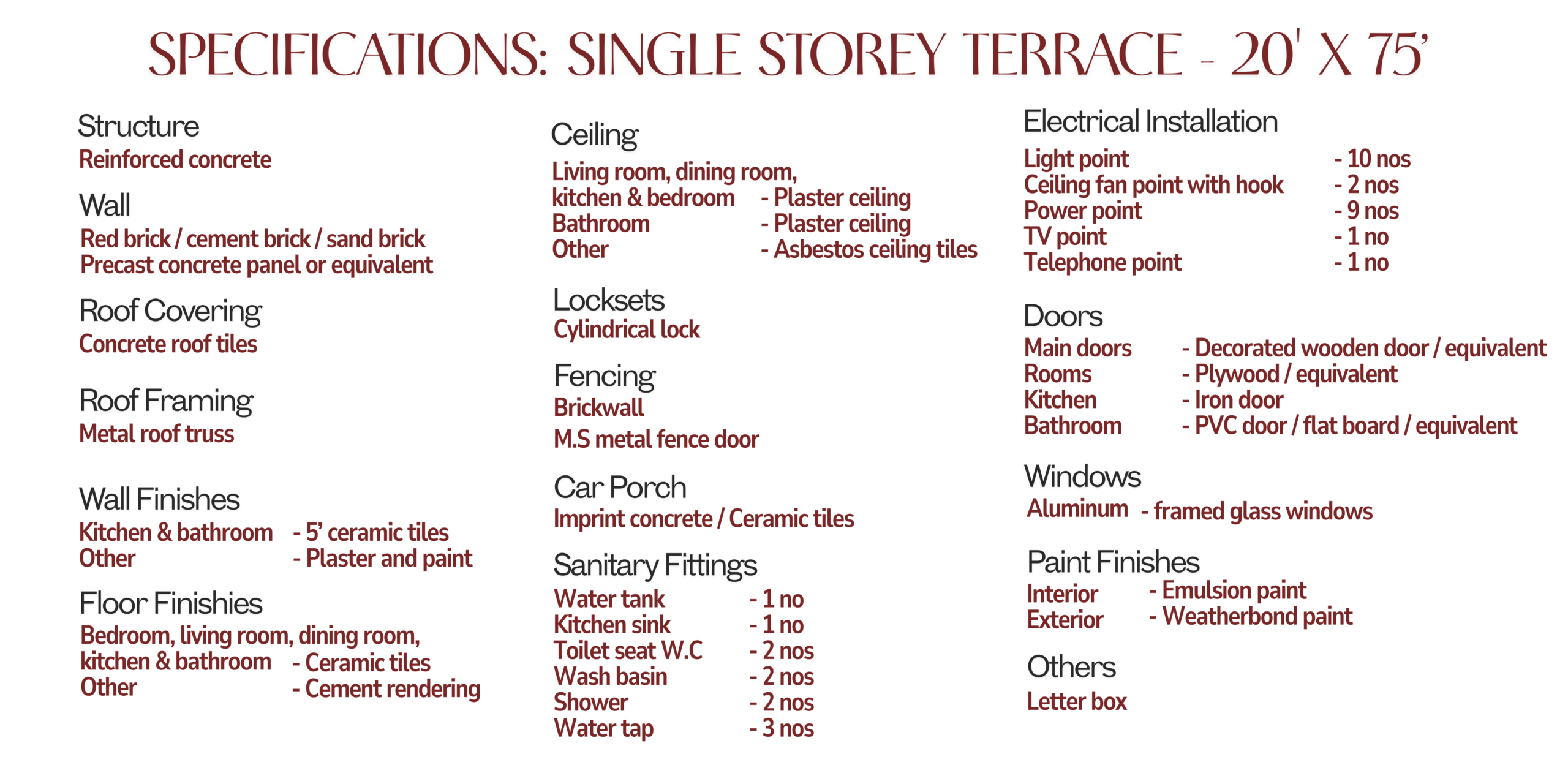 SPECIFICATIONS: SINGLE STOREY TERRACE - 20' X 75'

Structure
Reinforced concrete

Wall
Red brick / cement brick / sand brick
Precast concrete panel or equivalent

Roof Covering
Concrete roof tiles

Roof Framing
Metal roof truss

Wall Finishes
Kitchen & bathroom - 5' ceramic tiles
Other - Plaster and paint

Floor Finishies
Bedroom, living room, dining room,
kitchen & bathroom - Ceramic tiles
Other - Cement rendering

Ceiling
Living room, dining room,
kitchen & bedroom - Plaster ceiling
Bathroom - Plaster ceiling
Other - Asbestos ceiling tiles

Locksets
Cylindrical lock

Fencing
Brickwall
M.S metal fence door

Car Porch
Imprint concrete / Ceramic tiles

Sanitary Fittings
Water tank - 1 no
Kitchen sink - 1 no
Toilet seat W.C - 2 nos
Wash basin - 2 nos
Shower - 2 nos
Water tap - 3 nos

Electrical Installation
Light point - 10 nos
Ceiling fan point with hook - 2 nos
Power point - 9 nos
TV point - 1 no
Telephone point - 1 no

Doors
Main doors - Decorated wooden door / equivalent
Rooms - Plywood / equivalent
Kitchen - Iron door
Bathroom - PVC door / flat board / equivalent

Windows
Aluminum - framed glass windows

Paint Finishes
Interior - Emulsion paint
Exterior - Weatherbond paint

Others
Letter box